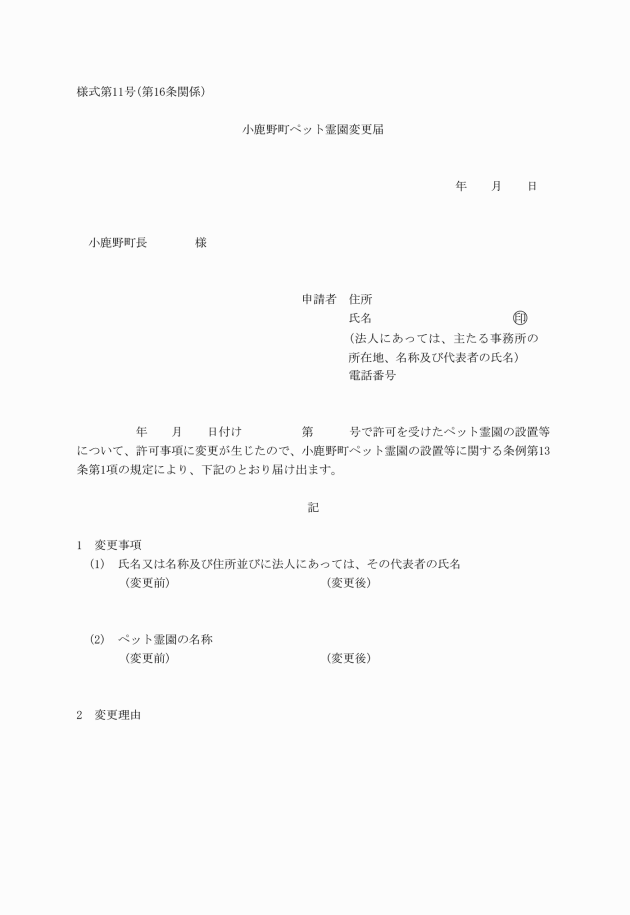 様式第11号(第16条関係)

小鹿野町ペット霊園変更届

年　　月　　日

小鹿野町長　　　　様

申請者　住所
氏名　　　　　　　　　　　　　印
(法人にあっては、主たる事務所の所在地、名称及び代表者の氏名)
電話番号

年　　月　　日付け　　　　　第　　　号で許可を受けたペット霊園の設置等について、許可事項に変更が生じたので、小鹿野町ペット霊園の設置等に関する条例第13条第1項の規定により、下記のとおり届け出ます。

記

1　変更事項
(1)　氏名又は名称及び住所並びに法人にあっては、その代表者の氏名
(変更前)　　　　　　　　　　　　(変更後)

(2)　ペット霊園の名称
(変更前)　　　　　　　　　　　　(変更後)

2　変更理由